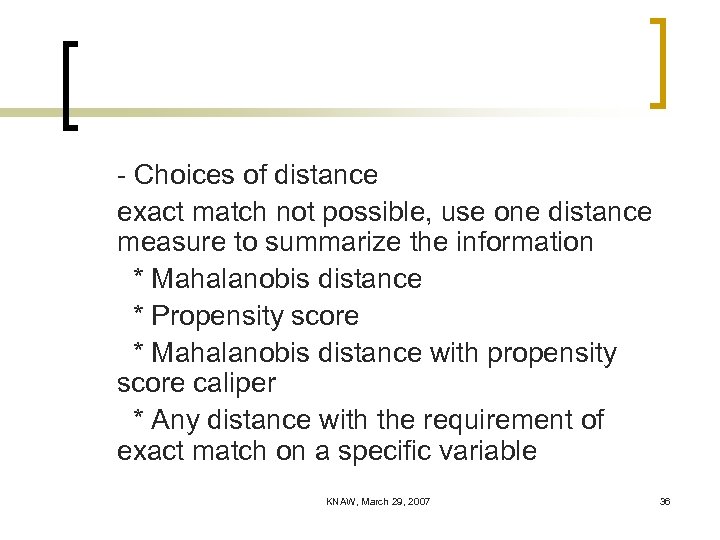 - Choices of distance

exact match not possible, use one distance measure to summarize the information

* Mahalanobis distance

* Propensity score

* Mahalanobis distance with propensity score caliper

* Any distance with the requirement of exact match on a specific variable

KNAW, March 29, 2007

36